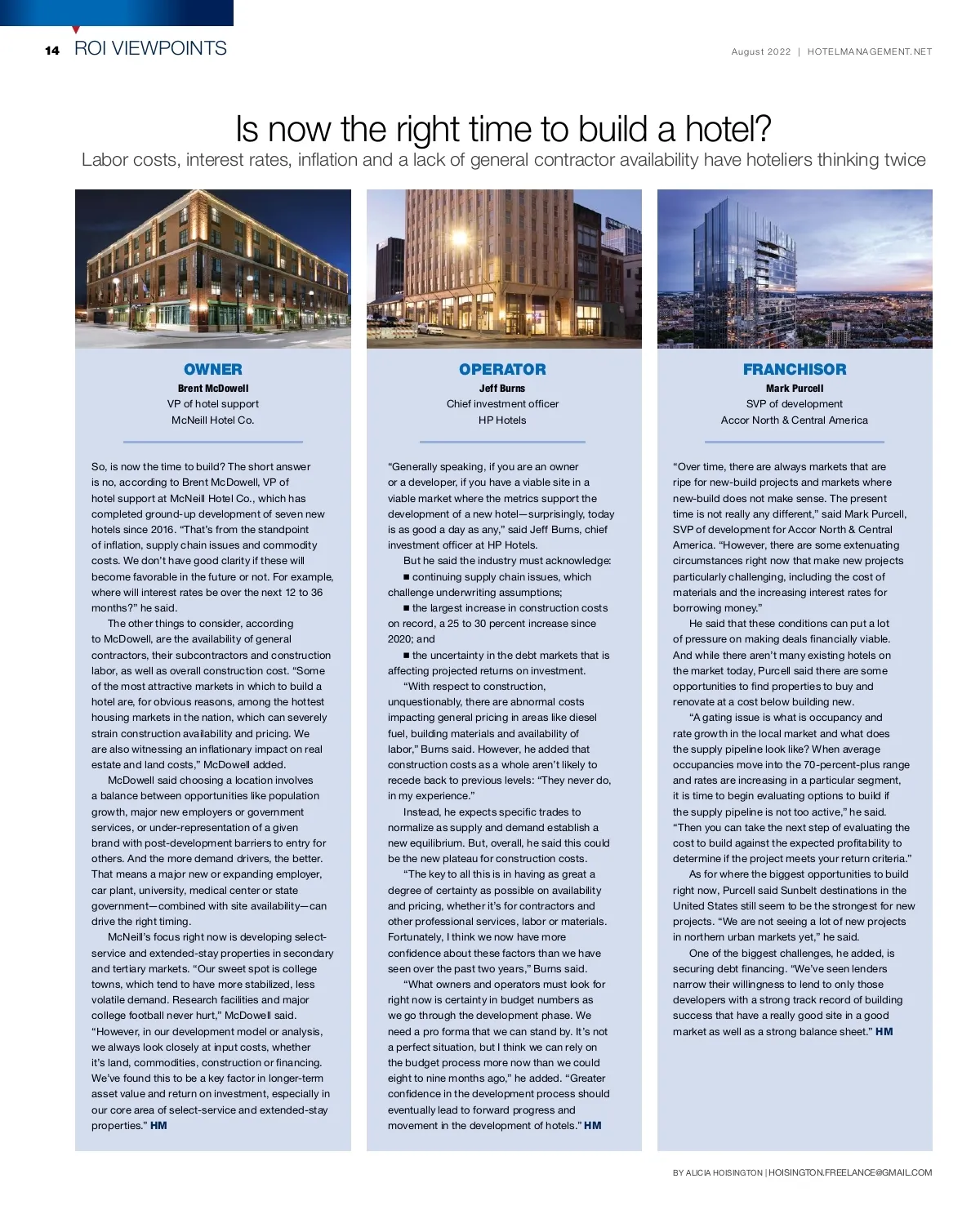 14 ROI VIEWPOINTS

August 2022 | HOTELMANAGEMENT.NET

Is now the right time to build a hotel?

Labor costs, interest rates, inflation and a lack of general contractor availability have hoteliers thinking twice

OWNER
Brent McDowell
VP of hotel support
McNeill Hotel Co.

So, is now the time to build? The short answer is no, according to Brent McDowell, VP of hotel support at McNeill Hotel Co., which has completed ground-up development of seven new hotels since 2016. "That's from the standpoint of inflation, supply chain issues and commodity costs. We don't have good clarity if these will become favorable in the future or not. For example, where will interest rates be over the next 12 to 36 months?" he said.

The other things to consider, according to McDowell, are the availability of general contractors, their subcontractors and construction labor, as well as overall construction cost. "Some of the most attractive markets in which to build a hotel are, for obvious reasons, among the hottest housing markets in the nation, which can severely strain construction availability and pricing. We are also witnessing an inflationary impact on real estate and land costs," McDowell added.

McDowell said choosing a location involves a balance between opportunities like population growth, major new employers or government services, or under-representation of a given brand with post-development barriers to entry for others. And the more demand drivers, the better. That means a major new or expanding employer, car plant, university, medical center or state government—combined with site availability—can drive the right timing.

McNeill's focus right now is developing select-service and extended-stay properties in secondary and tertiary markets. "Our sweet spot is college towns, which tend to have more stabilized, less volatile demand. Research facilities and major college football never hurt," McDowell said. "However, in our development model or analysis, we always look closely at input costs, whether it's land, commodities, construction or financing. We've found this to be a key factor in longer-term asset value and return on investment, especially in our core area of select-service and extended-stay properties." HM

OPERATOR
Jeff Burns
Chief investment officer
HP Hotels

"Generally speaking, if you are an owner or a developer, if you have a viable site in a viable market where the metrics support the development of a new hotel—surprisingly, today is as good a day as any," said Jeff Burns, chief investment officer at HP Hotels.

But he said the industry must acknowledge:
■ continuing supply chain issues, which challenge underwriting assumptions;
■ the largest increase in construction costs on record, a 25 to 30 percent increase since 2020; and
■ the uncertainty in the debt markets that is affecting projected returns on investment.

"With respect to construction, unquestionably, there are abnormal costs impacting general pricing in areas like diesel fuel, building materials and availability of labor," Burns said. However, he added that construction costs as a whole aren't likely to recede back to previous levels: "They never do, in my experience."

Instead, he expects specific trades to normalize as supply and demand establish a new equilibrium. But, overall, he said this could be the new plateau for construction costs.

"The key to all this is in having as great a degree of certainty as possible on availability and pricing, whether it's for contractors and other professional services, labor or materials. Fortunately, I think we now have more confidence about these factors than we have seen over the past two years," Burns said.

"What owners and operators must look for right now is certainty in budget numbers as we go through the development phase. We need a pro forma that we can stand by. It's not a perfect situation, but I think we can rely on the budget process more now than we could eight to nine months ago," he added. "Greater confidence in the development process should eventually lead to forward progress and movement in the development of hotels." HM

FRANCHISOR
Mark Purcell
SVP of development
Accor North & Central America

"Over time, there are always markets that are ripe for new-build projects and markets where new-build does not make sense. The present time is not really any different," said Mark Purcell, SVP of development for Accor North & Central America. "However, there are some extenuating circumstances right now that make new projects particularly challenging, including the cost of materials and the increasing interest rates for borrowing money."

He said that these conditions can put a lot of pressure on making deals financially viable. And while there aren't many existing hotels on the market today, Purcell said there are some opportunities to find properties to buy and renovate at a cost below building new.

"A gating issue is what is occupancy and rate growth in the local market and what does the supply pipeline look like? When average occupancies move into the 70-percent-plus range and rates are increasing in a particular segment, it is time to begin evaluating options to build if the supply pipeline is not too active," he said. "Then you can take the next step of evaluating the cost to build against the expected profitability to determine if the project meets your return criteria."

As for where the biggest opportunities to build right now, Purcell said Sunbelt destinations in the United States still seem to be the strongest for new projects. "We are not seeing a lot of new projects in northern urban markets yet," he said.

One of the biggest challenges, he added, is securing debt financing. "We've seen lenders narrow their willingness to lend to only those developers with a strong track record of building success that have a really good site in a good market as well as a strong balance sheet." HM

BY ALICIA HOISINGTON | HOISINGTON.FREELANCE@GMAIL.COM